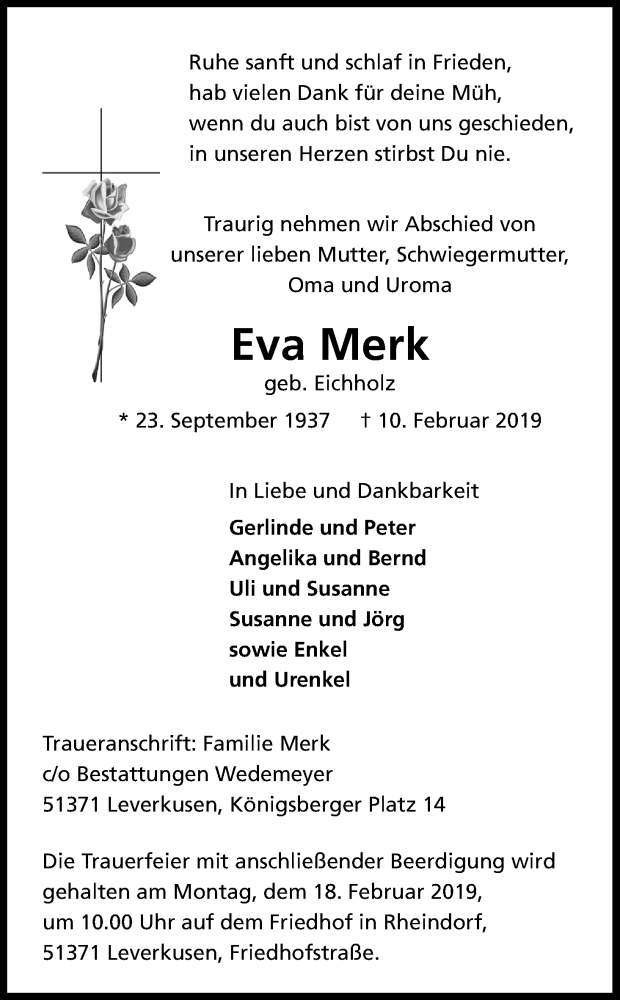 Ruhe sanft und schlaf in Frieden,
hab vielen Dank für deine Müh,
wenn du auch bist von uns geschieden,
in unseren Herzen stirbst Du nie.

Traurig nehmen wir Abschied von
unserer lieben Mutter, Schwiegermutter,
Oma und Uroma

Eva Merk
geb. Eichholz

* 23. September 1937 † 10. Februar 2019

In Liebe und Dankbarkeit
Gerlinde und Peter
Angelika und Bernd
Uli und Susanne
Susanne und Jörg
sowie Enkel
und Urenkel

Traueranschrift: Familie Merk
c/o Bestattungen Wedemeyer
51371 Leverkusen, Königsberger Platz 14

Die Trauerfeier mit anschließender Beerdigung wird gehalten am Montag, dem 18. Februar 2019, um 10.00 Uhr auf dem Friedhof in Rheindorf, 51371 Leverkusen, Friedhofstraße.